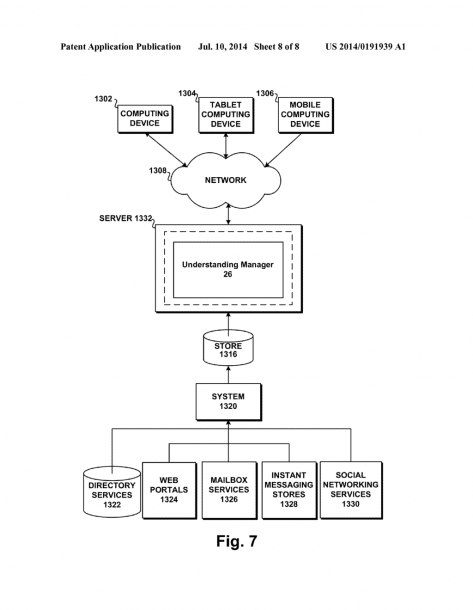 Patent Application Publication Jul. 10, 2014 Sheet 8 of 8 US 2014/0191939 A1

1302
COMPUTING DEVICE

1304
TABLET COMPUTING DEVICE

1306
MOBILE COMPUTING DEVICE

1308
NETWORK

SERVER 1332

Understanding Manager 26

STORE 1316

SYSTEM 1320

DIRECTORY SERVICES 1322

WEB PORTALS 1324

MAILBOX SERVICES 1326

INSTANT MESSAGING STORES 1328

SOCIAL NETWORKING SERVICES 1330

Fig. 7